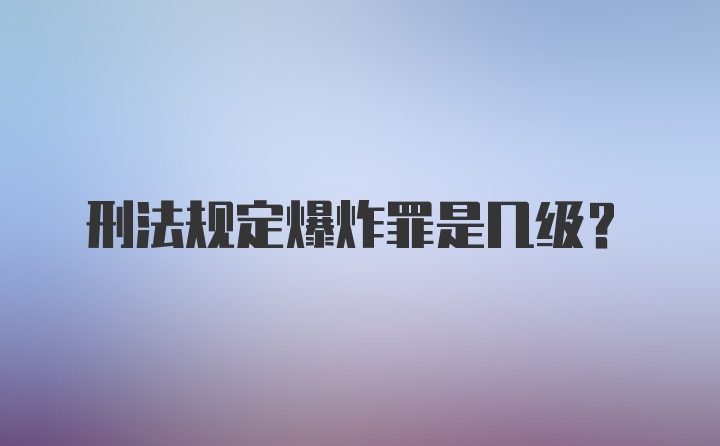 刑法规定爆炸罪是几级？